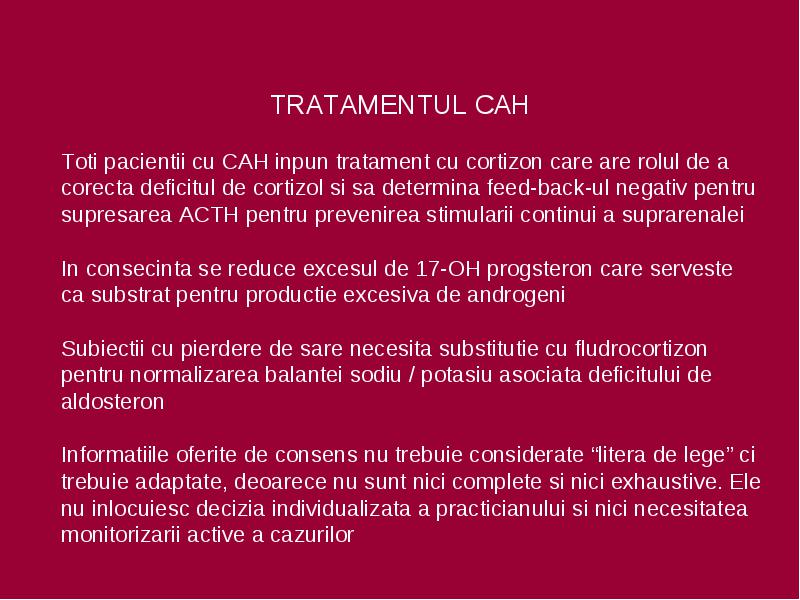 TRATAMENTUL CAH

Toti pacientii cu CAH inpun tratament cu cortizon care are rolul de a corecta deficitul de cortizol si sa determina feed-back-ul negativ pentru supresarea ACTH pentru prevenirea stimularii continui a suprarenalei

In consecinta se reduce excesul de 17-OH progsteron care serveste ca substrat pentru productie excesiva de androgeni

Subiectii cu pierdere de sare necesita substitutie cu fludrocortizon pentru normalizarea balantei sodiu / potasiu asociata deficitului de aldosteron

Informatiile oferite de consens nu trebuie considerate “litera de lege” ci trebuie adaptate, deoarece nu sunt nici complete si nici exhaustive. Ele nu inlocuiesc decizia individualizata a practicianului si nici necesitatea monitorizarii active a cazurilor